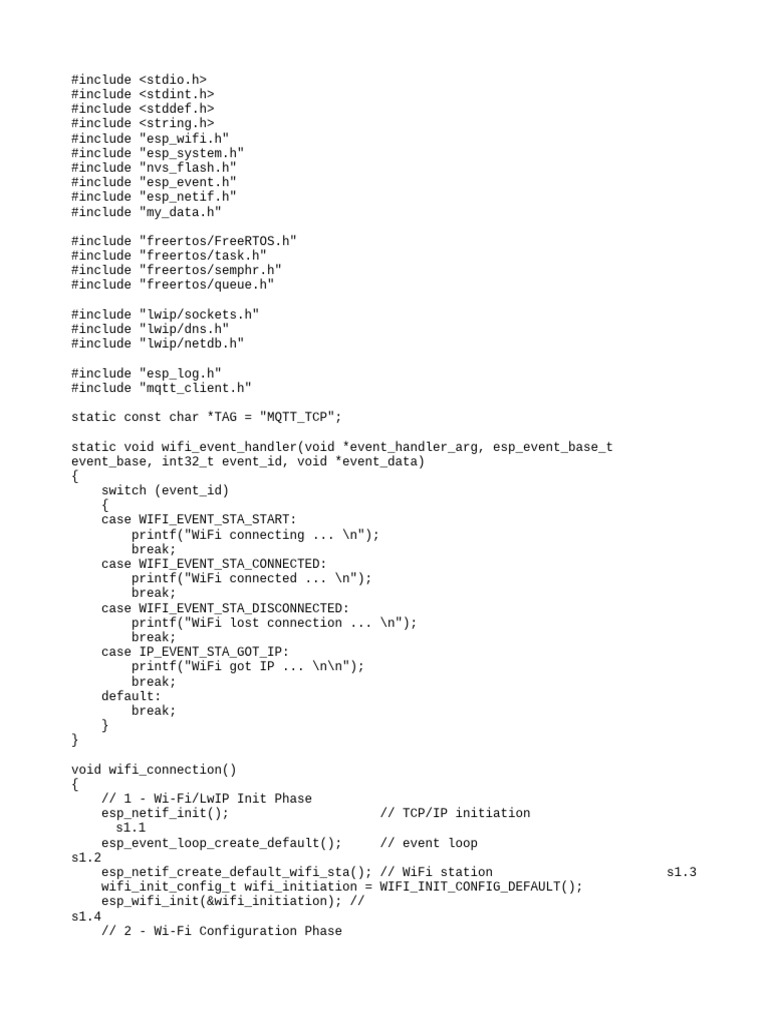 #include <stdio.h>
#include <stdint.h>
#include <stddef.h>
#include <string.h>
#include "esp_wifi.h"
#include "esp_system.h"
#include "nvs_flash.h"
#include "esp_event.h"
#include "esp_netif.h"
#include "my_data.h"

#include "freertos/FreeRTOS.h"
#include "freertos/task.h"
#include "freertos/semphr.h"
#include "freertos/queue.h"

#include "lwip/sockets.h"
#include "lwip/dns.h"
#include "lwip/netdb.h"

#include "esp_log.h"
#include "mqtt_client.h"

static const char *TAG = "MQTT_TCP";

static void wifi_event_handler(void *event_handler_arg, esp_event_base_t event_base, int32_t event_id, void *event_data)
{
    switch (event_id)
    {
    case WIFI_EVENT_STA_START:
        printf("WiFi connecting ... \n");
        break;
    case WIFI_EVENT_STA_CONNECTED:
        printf("WiFi connected ... \n");
        break;
    case WIFI_EVENT_STA_DISCONNECTED:
        printf("WiFi lost connection ... \n");
        break;
    case IP_EVENT_STA_GOT_IP:
        printf("WiFi got IP ... \n\n");
        break;
    default:
        break;
    }
}

void wifi_connection()
{
    // 1 - Wi-Fi/LwIP Init Phase
    esp_netif_init();                    // TCP/IP initiation
      s1.1
    esp_event_loop_create_default();     // event loop
s1.2
    esp_netif_create_default_wifi_sta(); // WiFi station                          s1.3
    wifi_init_config_t wifi_initiation = WIFI_INIT_CONFIG_DEFAULT();
    esp_wifi_init(&wifi_initiation); //
s1.4
    // 2 - Wi-Fi Configuration Phase